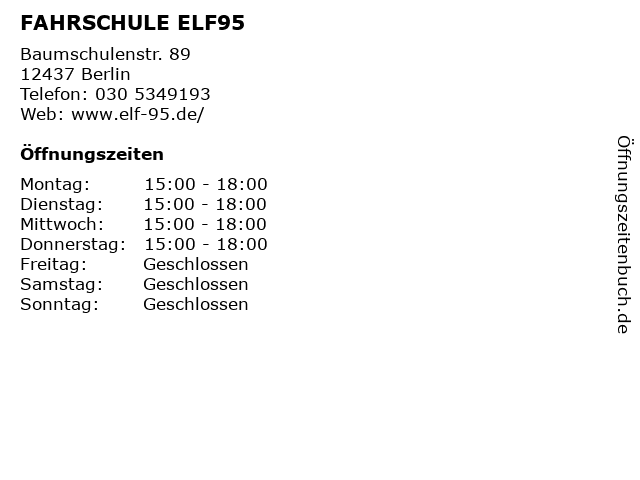 FAHRSCHULE ELF95

Baumschulenstr. 89
12437 Berlin
Telefon: 030 5349193
Web: www.elf-95.de/

Öffnungszeiten

Montag: 15:00 - 18:00
Dienstag: 15:00 - 18:00
Mittwoch: 15:00 - 18:00
Donnerstag: 15:00 - 18:00
Freitag: Geschlossen
Samstag: Geschlossen
Sonntag: Geschlossen

Öffnungszeitenbuch.de